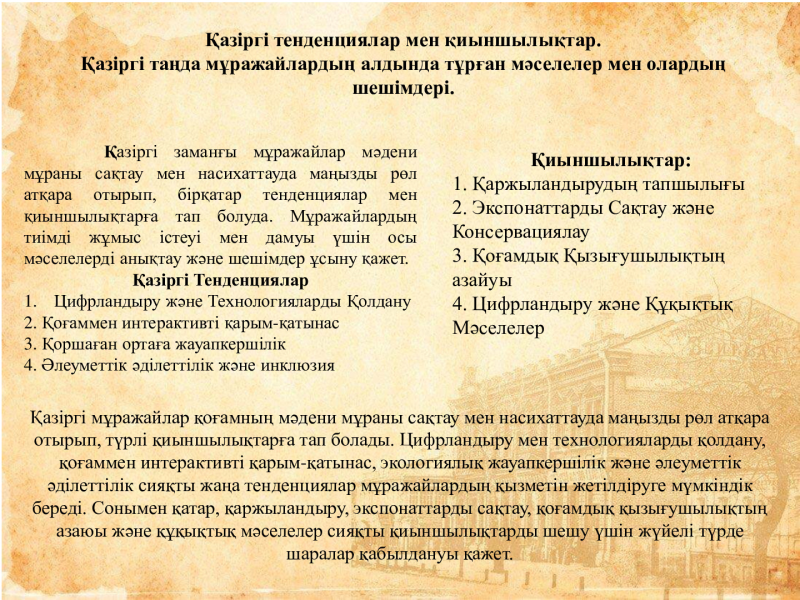 Қазіргі тенденциялар мен қиыншылықтар.
Қазіргі таңда мұражайлардың алдында тұрған мәселелер мен олардың шешімдері.

Қазіргі заманғы мұражайлар мәдени мұраны сақтау мен насихаттауда маңызды рөл атқара отырып, бірқатар тенденциялар мен қиыншылықтарға тап болуда. Мұражайлардың тиімді жұмыс істеуі мен дамуы үшін осы мәселелерді анықтау және шешімдер ұсыну қажет.

Қазіргі Тенденциялар
1. Цифрландыру және Технологияларды Қолдану
2. Қоғаммен интерактивті қарым-қатынас
3. Қоршаған ортаға жауапкершілік
4. Әлеуметтік әділеттілік және инклюзия

Қиыншылықтар:
1. Қаржыландырудың тапшылығы
2. Экспонаттарды Сақтау және Консервациялау
3. Қоғамдық Қызығушылықтың азайуы
4. Цифрландыру және Құқықтық Мәселелер

Қазіргі мұражайлар қоғамның мәдени мұраны сақтау мен насихаттауда маңызды рөл атқара отырып, түрлі қиыншылықтарға тап болады. Цифрландыру мен технологияларды қолдану, қоғаммен интерактивті қарым-қатынас, экологиялық жауапкершілік және әлеуметтік әділеттілік сияқты жаңа тенденциялар мұражайлардың қызметін жетілдіруге мүмкіндік береді. Сонымен қатар, қаржыландыру, экспонаттарды сақтау, қоғамдық қызығушылықтың азаюы және құқықтық мәселелер сияқты қиыншылықтарды шешу үшін жүйелі түрде шаралар қабылдануы қажет.